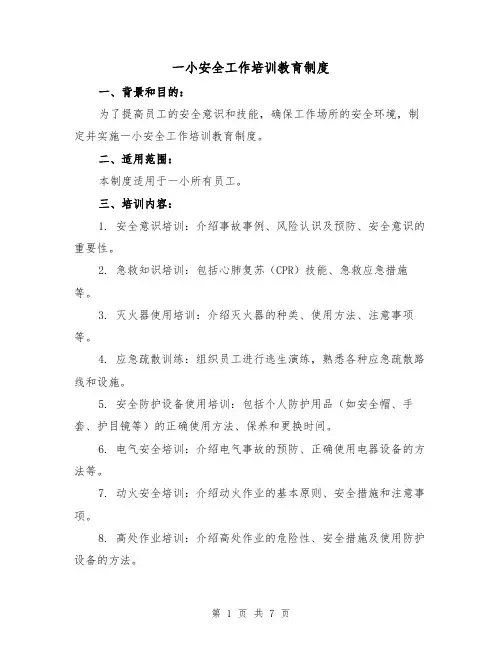 一小安全工作培训教育制度

一、背景和目的：

为了提高员工的安全意识和技能，确保工作场所的安全环境，制定并实施一小安全工作培训教育制度。

二、适用范围：

本制度适用于一小所有员工。

三、培训内容：

1. 安全意识培训：介绍事故事例、风险认识及预防、安全意识的重要性。

2. 急救知识培训：包括心肺复苏（CPR）技能、急救应急措施等。

3. 灭火器使用培训：介绍灭火器的种类、使用方法、注意事项等。

4. 应急疏散训练：组织员工进行逃生演练，熟悉各种应急疏散路线和设施。

5. 安全防护设备使用培训：包括个人防护用品（如安全帽、手套、护目镜等）的正确使用方法、保养和更换时间。

6. 电气安全培训：介绍电气事故的预防、正确使用电器设备的方法等。

7. 动火安全培训：介绍动火作业的基本原则、安全措施和注意事项。

8. 高处作业培训：介绍高处作业的危险性、安全措施及使用防护设备的方法。

第 1 页 共 7 页